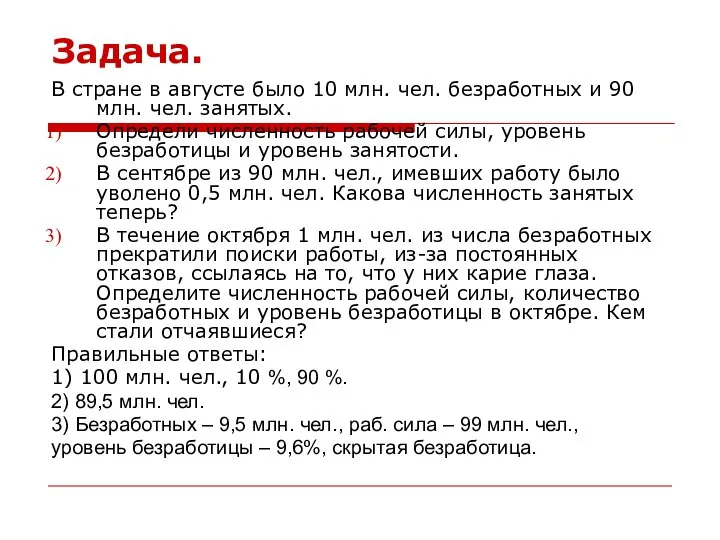 Задача.

В стране в августе было 10 млн. чел. безработных и 90 млн. чел. занятых.

1) Определи численность рабочей силы, уровень безработицы и уровень занятости.
2) В сентябре из 90 млн. чел., имевших работу было уволено 0,5 млн. чел. Какова численность занятых теперь?
3) В течение октября 1 млн. чел. из числа безработных прекратили поиски работы, из-за постоянных отказов, ссылаясь на то, что у них карие глаза. Определите численность рабочей силы, количество безработных и уровень безработицы в октябре. Кем стали отчаявшиеся?

Правильные ответы:
1) 100 млн. чел., 10 %, 90 %.
2) 89,5 млн. чел.
3) Безработных – 9,5 млн. чел., раб. сила – 99 млн. чел., уровень безработицы – 9,6%, скрытая безработица.